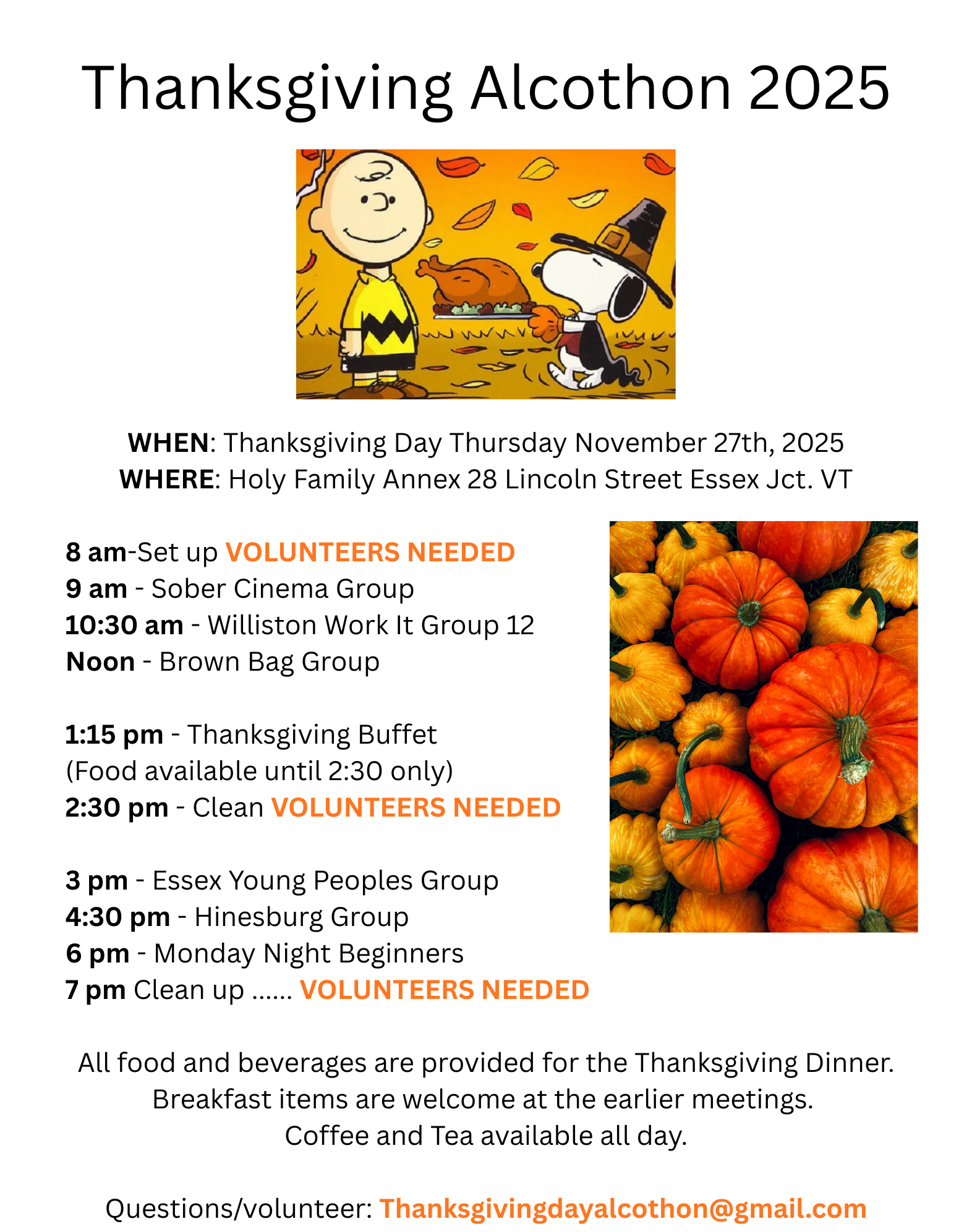 Thanksgiving Alcothon 2025

WHEN: Thanksgiving Day Thursday November 27th, 2025
WHERE: Holy Family Annex 28 Lincoln Street Essex Jct. VT

8 am-Set up VOLUNTEERS NEEDED
9 am - Sober Cinema Group
10:30 am - Williston Work It Group 12
Noon - Brown Bag Group

1:15 pm - Thanksgiving Buffet
(Food available until 2:30 only)
2:30 pm - Clean VOLUNTEERS NEEDED

3 pm - Essex Young Peoples Group
4:30 pm - Hinesburg Group
6 pm - Monday Night Beginners
7 pm Clean up ...... VOLUNTEERS NEEDED

All food and beverages are provided for the Thanksgiving Dinner.
Breakfast items are welcome at the earlier meetings.
Coffee and Tea available all day.

Questions/volunteer: Thanksgivingdayalcothon@gmail.com